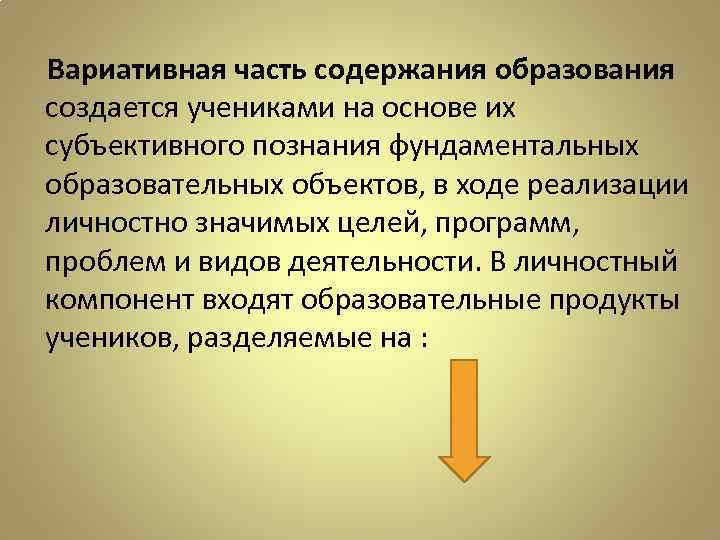 Вариативная часть содержания образования создается учениками на основе их субъективного познания фундаментальных образовательных объектов, в ходе реализации личностно значимых целей, программ, проблем и видов деятельности. В личностный компонент входят образовательные продукты учеников, разделяемые на :